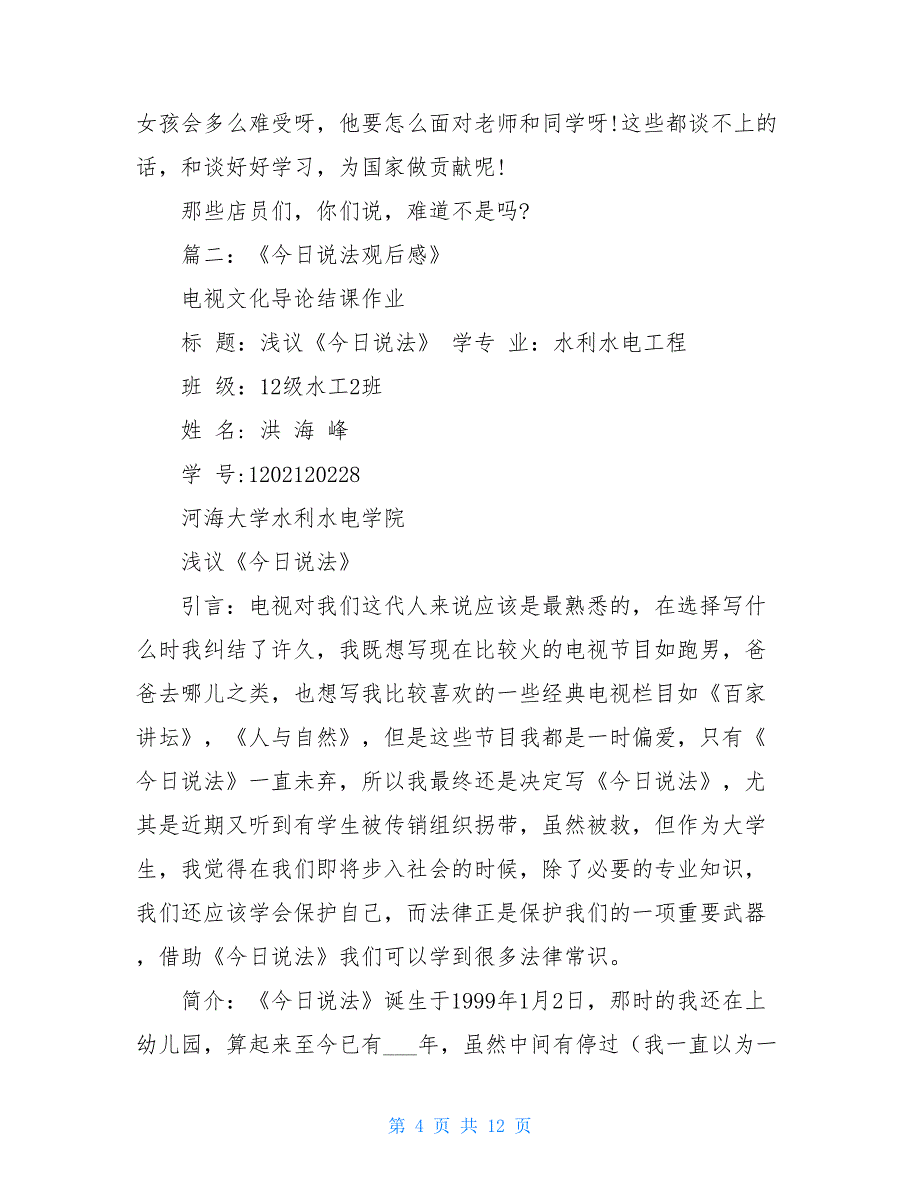 女孩会多么难受呀，他要怎么面对老师和同学呀!这些都谈不上的话，和谈好好学习，为国家做贡献呢!

那些店员们，你们说，难道不是吗?

篇二：《今日说法观后感》

电视文化导论结课作业

标 题：浅议《今日说法》 学专 业：水利水电工程

班 级：12级水工2班

姓 名：洪 海 峰

学 号：1202120228

河海大学水利水电学院

浅议《今日说法》

引言：电视对我们这代人来说应该是最熟悉的，在选择写什么时我纠结了许久，我既想写现在比较火的电视节目如跑男，爸爸去哪儿之类，也想写我比较喜欢的一些经典电视栏目如《百家讲坛》，《人与自然》，但是这些节目我都是一时偏爱，只有《今日说法》一直未弃，所以我最终还是决定写《今日说法》，尤其是近期又听到有学生被传销组织拐带，虽然被救，但作为大学生，我觉得在我们即将步入社会的时候，除了必要的专业知识，我们还应该学会保护自己，而法律正是保护我们的一项重要武器，借助《今日说法》我们可以学到很多法律常识。

简介：《今日说法》诞生于1999年1月2日，那时的我还在上幼儿园，算起来至今已有___年，虽然中间有停过（我一直以为一

第 4 页 共 12 页